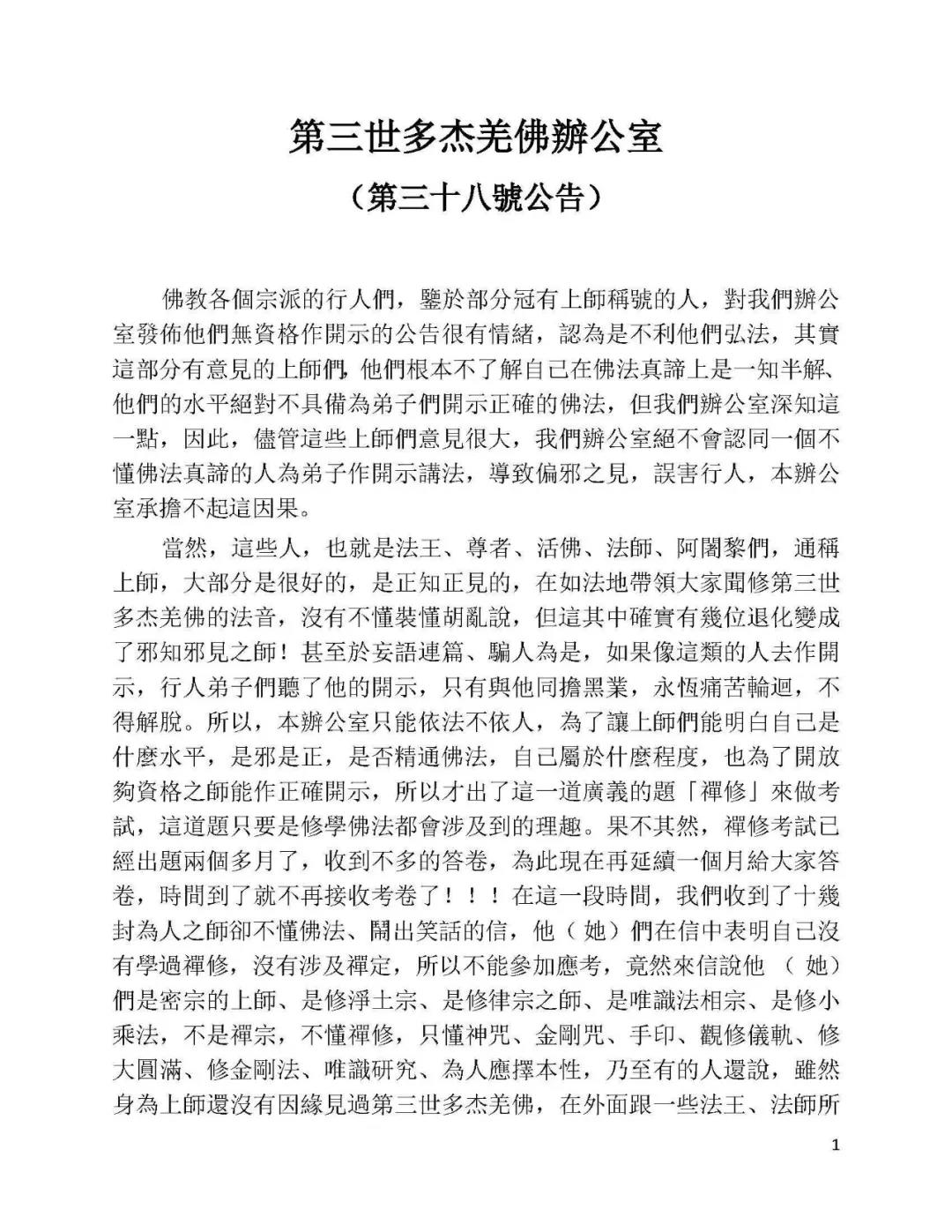 第三世多杰羌佛辦公室

（第三十八號公告）

佛教各個宗派的行人們，鑒於部分冠有上師稱號的人，對我們辦公室發佈他們無資格作開示的公告很有情緒，認為是不利他們弘法，其實這部分有意見的上師們，他們根本不了解自己在佛法真諦上是一知半解、他們的水平絕對不具備為弟子們開示正確的佛法，但我們辦公室深知這一點，因此，儘管這些上師們意見很大，我們辦公室絕不會認同一個不懂佛法真諦的人為弟子作開示講法，導致偏邪之見，誤害行人，本辦公室承擔不起這因果。

當然，這些人，也就是法王、尊者、活佛、法師、阿闍黎們，通稱上師，大部分是很好的，是正知正見的，在如法地帶領大家聞修第三世多杰羌佛的法音，沒有不懂裝懂胡亂說，但這其中確實有幾位退化變成了邪知邪見之師！甚至於妄語連篇、騙人為是，如果像這類的人去作開示，行人弟子們聽了他的開示，只有與他同擔黑業，永恆痛苦輪迴，不得解脫。所以，本辦公室只能依法不依人，為了讓上師們能明白自己是什麼水平，是邪是正，是否精通佛法，自己屬於什麼程度，也為了開放夠資格之師能作正確開示，所以才出了這一道廣義的題「禪修」來做考試，這道題只要是修學佛法都會涉及到的理趣。果不其然，禪修考試已經出題兩個多月了，收到不多的答卷，為此現在再延續一個月給大家答卷，時間到了就不再接收考卷了！！！在這一段時間，我們收到了十幾封為人之師卻不懂佛法、鬧出笑話的信，他（她）們在信中表明自己沒有學過禪修，沒有涉及禪定，所以不能參加應考，竟然來信說他（她）們是密宗的上師、是修淨土宗、是修律宗之師、是唯識法相宗、是修小乘法，不是禪宗，不懂禪修，只懂神咒、金剛咒、手印、觀修儀軌、修大圓滿、修金剛法、唯識研究、為人應擇本性，乃至有的人還說，雖然身為上師還沒有因緣見過第三世多杰羌佛，在外面跟一些法王、法師所

1